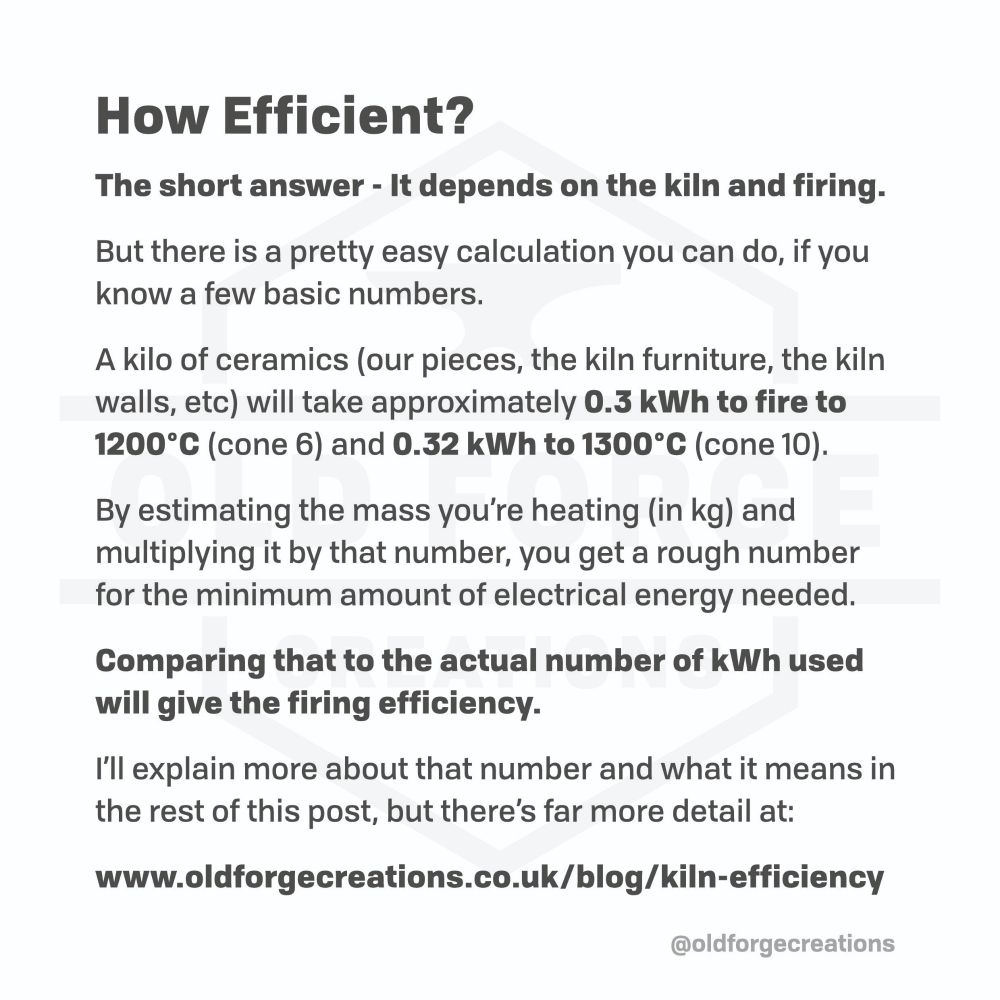 How Efficient?

The short answer - It depends on the kiln and firing.

But there is a pretty easy calculation you can do, if you know a few basic numbers.

A kilo of ceramics (our pieces, the kiln furniture, the kiln walls, etc) will take approximately 0.3 kWh to fire to 1200°C (cone 6) and 0.32 kWh to 1300°C (cone 10).

By estimating the mass you're heating (in kg) and multiplying it by that number, you get a rough number for the minimum amount of electrical energy needed.

Comparing that to the actual number of kWh used will give the firing efficiency.

I'll explain more about that number and what it means in the rest of this post, but there's far more detail at:

www.oldforgecreations.co.uk/blog/kiln-efficiency

@oldforgecreations

OLD FORGE CREATIONS